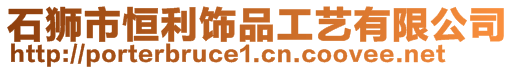 石狮市恒利饰品工艺有限公司
http://porterbruce1.cn.coovee.net